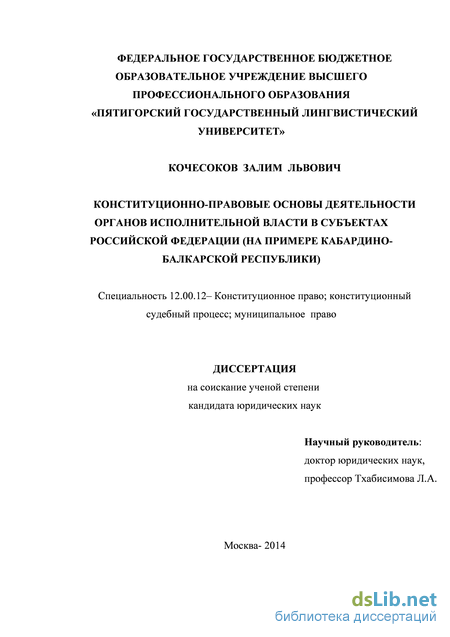 ФЕДЕРАЛЬНОЕ ГОСУДАРСТВЕННОЕ БЮДЖЕТНОЕ ОБРАЗОВАТЕЛЬНОЕ УЧРЕЖДЕНИЕ ВЫСШЕГО ПРОФЕССИОНАЛЬНОГО ОБРАЗОВАНИЯ «ПЯТИГОРСКИЙ ГОСУДАРСТВЕННЫЙ ЛИНГВИСТИЧЕСКИЙ УНИВЕРСИТЕТ»

КОЧЕСОКОВ ЗАЛИМ ЛЬВОВИЧ

КОНСТИТУЦИОННО-ПРАВОВЫЕ ОСНОВЫ ДЕЯТЕЛЬНОСТИ ОРГАНОВ ИСПОЛНИТЕЛЬНОЙ ВЛАСТИ В СУБЪЕКТАХ РОССИЙСКОЙ ФЕДЕРАЦИИ (НА ПРИМЕРЕ КАБАРДИНО-БАЛКАРСКОЙ РЕСПУБЛИКИ)

Специальность 12.00.12– Конституционное право; конституционный судебный процесс; муниципальное право

ДИССЕРТАЦИЯ
на соискание ученой степени
кандидата юридических наук

Научный руководитель:
доктор юридических наук,
профессор Тхабисимова Л.А.

Москва- 2014

dsLib.net
библиотека диссертаций